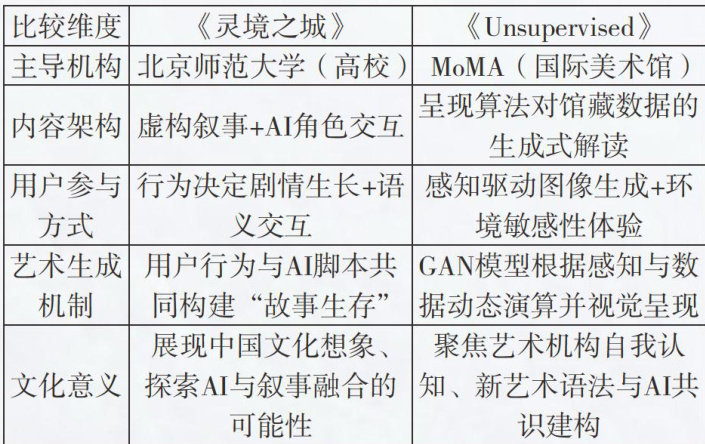 | 比较维度 | 《灵境之城》 | 《Unsupervised》 |
|---|---|---|
| 主导机构 | 北京师范大学（高校） | MoMA（国际美术馆） |
| 内容架构 | 虚构叙事+AI角色交互 | 呈现算法对馆藏数据的生成式解读 |
| 用户参与方式 | 行为决定剧情生长+语义交互 | 感知驱动图像生成+环境敏感性体验 |
| 艺术生成机制 | 用户行为与AI脚本共同构建“故事生存” | GAN模型根据感知与数据动态演算并视觉呈现 |
| 文化意义 | 展现中国文化想象、探索AI与叙事融合的可能性 | 聚焦艺术机构自我认知、新艺术语法与AI共识建构 |